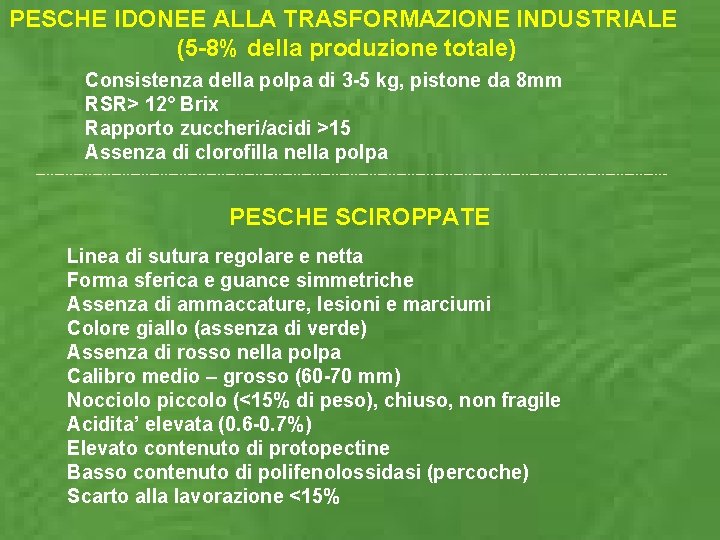 PESCHE IDONEE ALLA TRASFORMAZIONE INDUSTRIALE
(5-8% della produzione totale)

Consistenza della polpa di 3-5 kg, pistone da 8mm
RSR> 12° Brix
Rapporto zuccheri/acidi >15
Assenza di clorofilla nella polpa

PESCHE SCIROPPATE

Linea di sutura regolare e netta
Forma sferica e guance simmetriche
Assenza di ammaccature, lesioni e marciumi
Colore giallo (assenza di verde)
Assenza di rosso nella polpa
Calibro medio – grosso (60-70 mm)
Nocciolo piccolo (<15% di peso), chiuso, non fragile
Acidita' elevata (0.6-0.7%)
Elevato contenuto di protopectine
Basso contenuto di polifenolossidasi (percoche)
Scarto alla lavorazione <15%